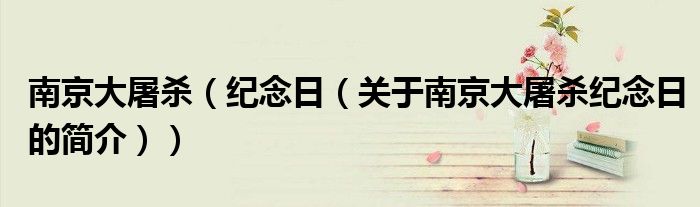 南京大屠杀（纪念日（关于南京大屠杀纪念日的简介））